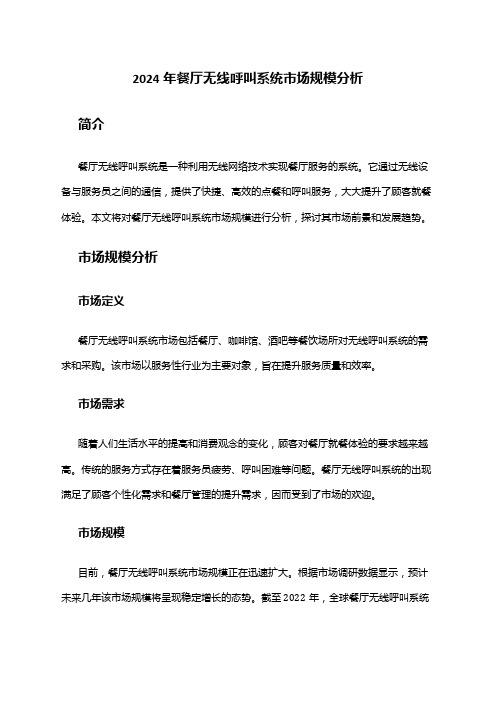 2024 年餐厅无线呼叫系统市场规模分析

简介

餐厅无线呼叫系统是一种利用无线网络技术实现餐厅服务的系统。它通过无线设备与服务员之间的通信，提供了快捷、高效的点餐和呼叫服务，大大提升了顾客就餐体验。本文将对餐厅无线呼叫系统市场规模进行分析，探讨其市场前景和发展趋势。

市场规模分析

市场定义

餐厅无线呼叫系统市场包括餐厅、咖啡馆、酒吧等餐饮场所对无线呼叫系统的需求和采购。该市场以服务性行业为主要对象，旨在提升服务质量和效率。

市场需求

随着人们生活水平的提高和消费观念的变化，顾客对餐厅就餐体验的要求越来越高。传统的服务方式存在着服务员疲劳、呼叫困难等问题。餐厅无线呼叫系统的出现满足了顾客个性化需求和餐厅管理的提升需求，因而受到了市场的欢迎。

市场规模

目前，餐厅无线呼叫系统市场规模正在迅速扩大。根据市场调研数据显示，预计未来几年该市场规模将呈现稳定增长的态势。截至 2022 年，全球餐厅无线呼叫系统